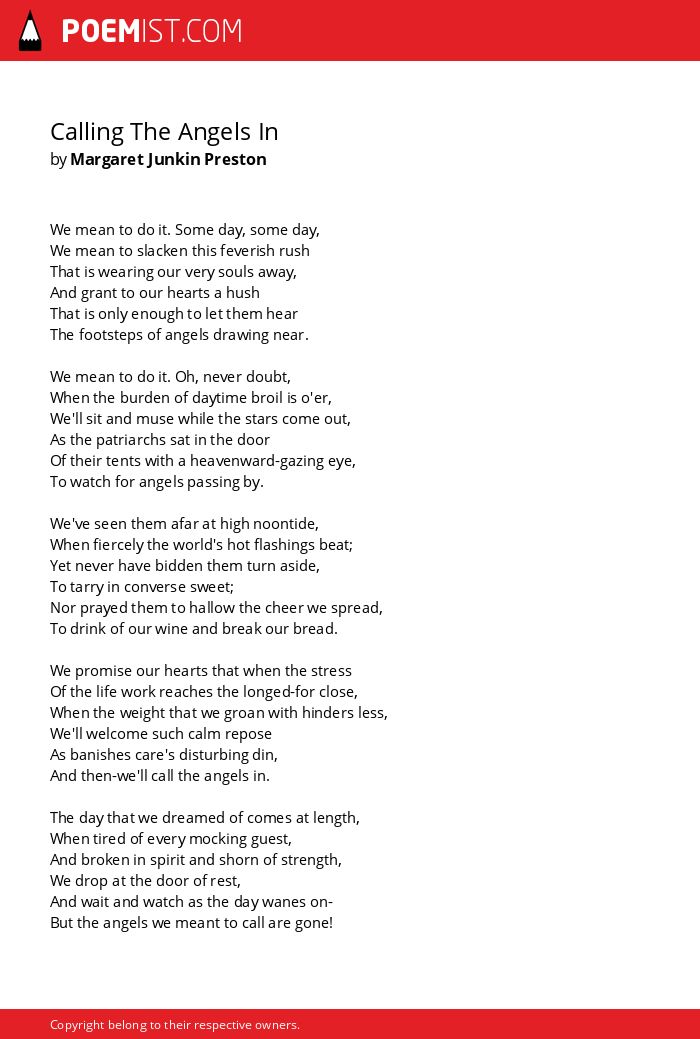 POEMIST.COM

Calling The Angels In
by Margaret Junkin Preston

We mean to do it. Some day, some day,
We mean to slacken this feverish rush
That is wearing our very souls away,
And grant to our hearts a hush
That is only enough to let them hear
The footsteps of angels drawing near.

We mean to do it. Oh, never doubt,
When the burden of daytime broil is o'er,
We'll sit and muse while the stars come out,
As the patriarchs sat in the door
Of their tents with a heavenward-gazing eye,
To watch for angels passing by.

We've seen them afar at high noontide,
When fiercely the world's hot flashings beat;
Yet never have bidden them turn aside,
To tarry in converse sweet;
Nor prayed them to hallow the cheer we spread,
To drink of our wine and break our bread.

We promise our hearts that when the stress
Of the life work reaches the longed-for close,
When the weight that we groan with hinders less,
We'll welcome such calm repose
As banishes care's disturbing din,
And then-we'll call the angels in.

The day that we dreamed of comes at length,
When tired of every mocking guest,
And broken in spirit and shorn of strength,
We drop at the door of rest,
And wait and watch as the day wanes on-
But the angels we meant to call are gone!

Copyright belong to their respective owners.